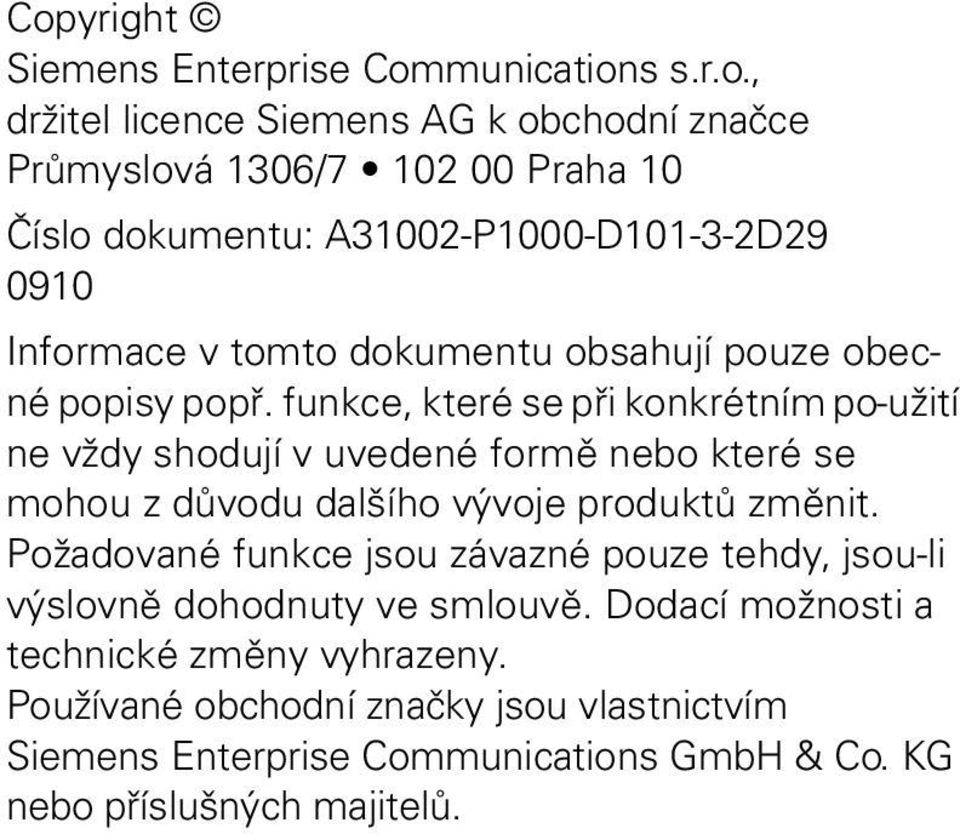 Copyright ©
Siemens Enterprise Communications s.r.o., držitel licence Siemens AG k obchodní značce
Průmyslová 1306/7 • 102 00 Praha 10

Číslo dokumentu: A31002-P1000-D101-3-2D29
0910

Informace v tomto dokumentu obsahují pouze obecné popisy popř. funkce, které se při konkrétním po-užití ne vždy shodují v uvedené formě nebo které se mohou z důvodu dalšího vývoje produktů změnit. Požadované funkce jsou závazné pouze tehdy, jsou-li výslovně dohodnuty ve smlouvě. Dodací možnosti a technické změny vyhrazeny.
Používané obchodní značky jsou vlastnictvím Siemens Enterprise Communications GmbH & Co. KG nebo příslušných majitelů.